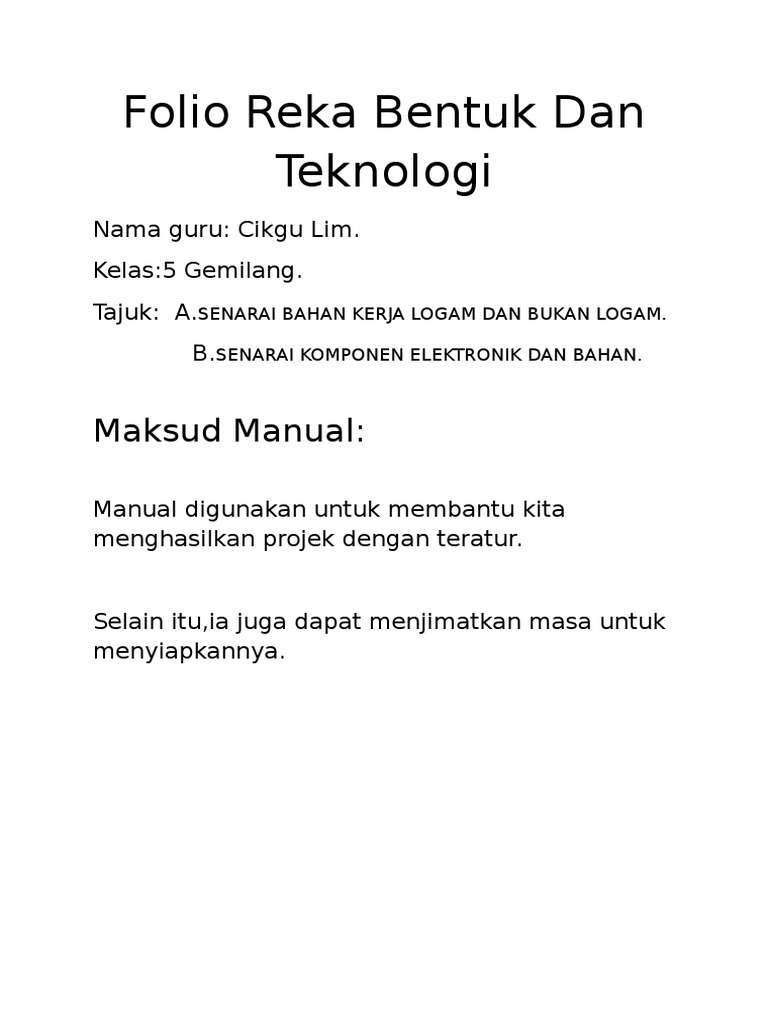 Folio Reka Bentuk Dan Teknologi

Nama guru: Cikgu Lim.

Kelas:5 Gemilang.

Tajuk: A.SENARAI BAHAN KERJA LOGAM DAN BUKAN LOGAM.

B.SENARAI KOMPONEN ELEKTRONIK DAN BAHAN.

Maksud Manual:

Manual digunakan untuk membantu kita menghasilkan projek dengan teratur.

Selain itu,ia juga dapat menjimatkan masa untuk menyiapkannya.